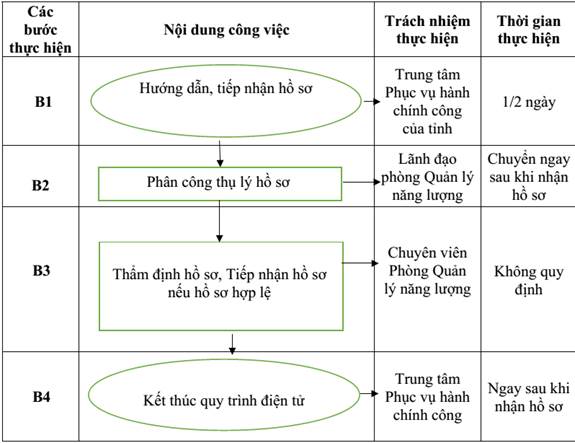 | Các bước thực hiện | Nội dung công việc | Trách nhiệm thực hiện | Thời gian thực hiện |
|---|---|---|---|
| B1 | Hướng dẫn, tiếp nhận hồ sơ | Trung tâm Phục vụ hành chính công của tỉnh | 1/2 ngày |
| B2 | Phân công thụ lý hồ sơ | Lãnh đạo phòng Quản lý năng lượng | Chuyển ngay sau khi nhận hồ sơ |
| B3 | Thẩm định hồ sơ, Tiếp nhận hồ sơ nếu hồ sơ hợp lệ | Chuyên viên Phòng Quản lý năng lượng | Không quy định |
| B4 | Kết thúc quy trình điện tử | Trung tâm Phục vụ hành chính công | Ngay sau khi nhận hồ sơ |